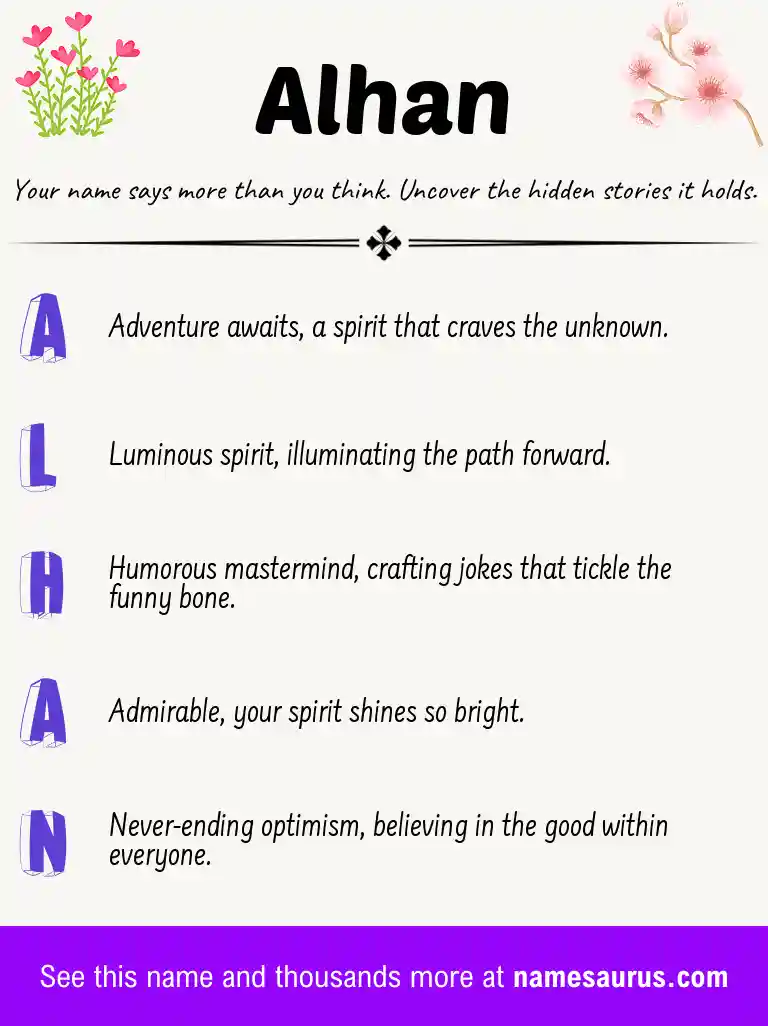 Alhan

Your name says more than you think. Uncover the hidden stories it holds.

A Adventure awaits, a spirit that craves the unknown.

L Luminous spirit, illuminating the path forward.

H Humorous mastermind, crafting jokes that tickle the funny bone.

A Admirable, your spirit shines so bright.

N Never-ending optimism, believing in the good within everyone.

See this name and thousands more at namesaurus.com